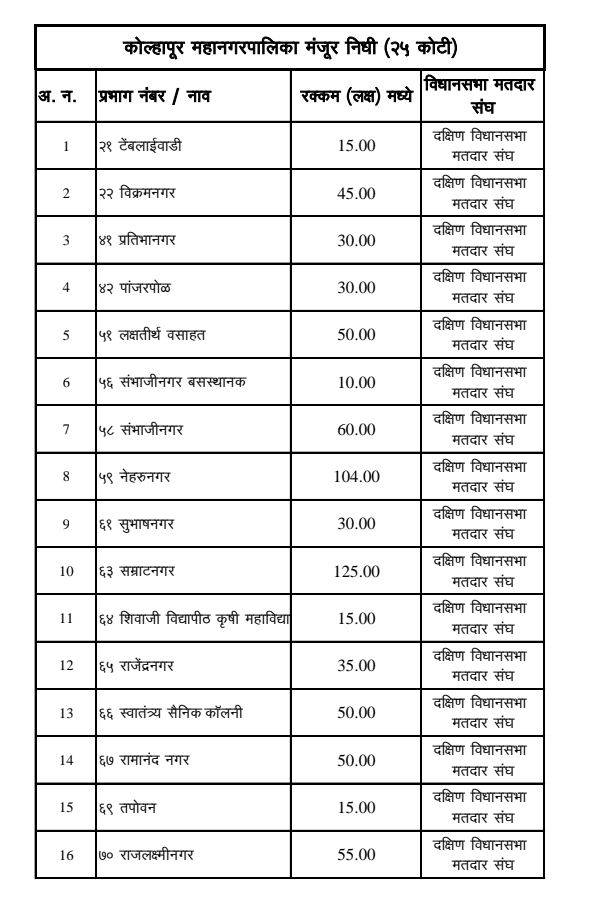 कोल्हापूर महानगरपालिका मंजूर निधी (२५ कोटी)

| अ. न. | प्रभाग नंबर / नाव | रक्कम (लक्ष) मध्ये | विधानसभा मतदार संघ |
|---|---|---|---|
| 1 | २१ टेंबलाईवाडी | 15.00 | दक्षिण विधानसभा मतदार संघ |
| 2 | २२ विक्रमनगर | 45.00 | दक्षिण विधानसभा मतदार संघ |
| 3 | ४१ प्रतिभानगर | 30.00 | दक्षिण विधानसभा मतदार संघ |
| 4 | ४२ पांजरपोळ | 30.00 | दक्षिण विधानसभा मतदार संघ |
| 5 | ५१ लक्षतीर्थ वसाहत | 50.00 | दक्षिण विधानसभा मतदार संघ |
| 6 | ५६ संभाजीनगर बसस्थानक | 10.00 | दक्षिण विधानसभा मतदार संघ |
| 7 | ५८ संभाजीनगर | 60.00 | दक्षिण विधानसभा मतदार संघ |
| 8 | ५९ नेहरुनगर | 104.00 | दक्षिण विधानसभा मतदार संघ |
| 9 | ६१ सुभाषनगर | 30.00 | दक्षिण विधानसभा मतदार संघ |
| 10 | ६३ सम्राटनगर | 125.00 | दक्षिण विधानसभा मतदार संघ |
| 11 | ६४ शिवाजी विद्यापीठ कृषी महाविद्या | 15.00 | दक्षिण विधानसभा मतदार संघ |
| 12 | ६५ राजेंद्रनगर | 35.00 | दक्षिण विधानसभा मतदार संघ |
| 13 | ६६ स्वातंत्र्य सैनिक कॉलनी | 50.00 | दक्षिण विधानसभा मतदार संघ |
| 14 | ६७ रामानंद नगर | 50.00 | दक्षिण विधानसभा मतदार संघ |
| 15 | ६९ तपोवन | 15.00 | दक्षिण विधानसभा मतदार संघ |
| 16 | ७० राजलक्ष्मीनगर | 55.00 | दक्षिण विधानसभा मतदार संघ |